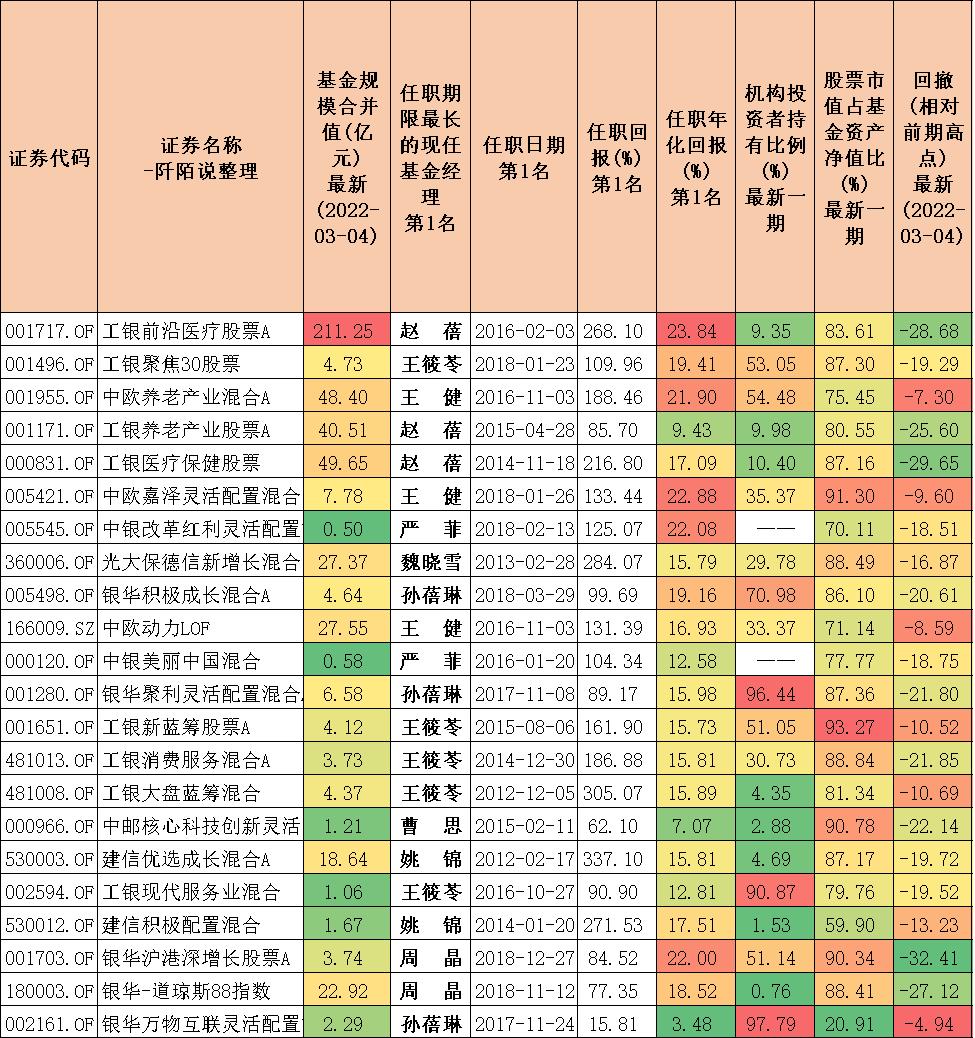 | 证券代码 | 证券名称 -阡陌说整理 | 基金规模合并值(亿元) 最新 (2022-03-04) | 任职期限最长的现任基金经理 第1名 | 任职日期 第1名 | 任职回报(%) 第1名 | 任职年化回报(%) 第1名 | 机构投资者持有比例(%) 最新一期 | 股票市值占基金资产净值比(%) 最新一期 | 回撤(相对前期高点) 最新 (2022-03-04) |
|---|---|---|---|---|---|---|---|---|---|
| 001717.OF | 工银前沿医疗股票A | 211.25 | 赵 蓓 | 2016-02-03 | 268.10 | 23.84 | 9.35 | 83.61 | -28.68 |
| 001496.OF | 工银聚焦30股票 | 4.73 | 王筱苓 | 2018-01-23 | 109.96 | 19.41 | 53.05 | 87.30 | -19.29 |
| 001955.OF | 中欧养老产业混合A | 48.40 | 王 健 | 2016-11-03 | 188.46 | 21.90 | 54.48 | 75.45 | -7.30 |
| 001171.OF | 工银养老产业股票A | 40.51 | 赵 蓓 | 2015-04-28 | 85.70 | 9.43 | 9.98 | 80.55 | -25.60 |
| 000831.OF | 工银医疗保健股票 | 49.65 | 赵 蓓 | 2014-11-18 | 216.80 | 17.09 | 10.40 | 87.16 | -29.65 |
| 005421.OF | 中欧嘉泽灵活配置混合 | 7.78 | 王 健 | 2018-01-26 | 133.44 | 22.88 | 35.37 | 91.30 | -9.60 |
| 005545.OF | 中银改革红利灵活配置 | 0.50 | 严 菲 | 2018-02-13 | 125.07 | 22.08 | —— | 70.11 | -18.51 |
| 360006.OF | 光大保德信新增长混合 | 27.37 | 魏晓雪 | 2013-02-28 | 284.07 | 15.79 | 29.78 | 88.49 | -16.87 |
| 005498.OF | 银华积极成长混合A | 4.64 | 孙蓓琳 | 2018-03-29 | 99.69 | 19.16 | 70.98 | 86.10 | -20.61 |
| 166009.SZ | 中欧动力LOF | 27.55 | 王 健 | 2016-11-03 | 131.39 | 16.93 | 33.37 | 71.14 | -8.59 |
| 000120.OF | 中银美丽中国混合 | 0.58 | 严 菲 | 2016-01-20 | 104.34 | 12.58 | —— | 77.77 | -18.75 |
| 001280.OF | 银华聚利灵活配置混合 | 6.58 | 孙蓓琳 | 2017-11-08 | 89.17 | 15.98 | 96.44 | 87.36 | -21.80 |
| 001651.OF | 工银新蓝筹股票A | 4.12 | 王筱苓 | 2015-08-06 | 161.90 | 15.73 | 51.05 | 93.27 | -10.52 |
| 481013.OF | 工银消费服务混合A | 3.73 | 王筱苓 | 2014-12-30 | 186.88 | 15.81 | 30.73 | 88.84 | -21.85 |
| 481008.OF | 工银大盘蓝筹混合 | 4.37 | 王筱苓 | 2012-12-05 | 305.07 | 15.89 | 4.35 | 81.34 | -10.69 |
| 000966.OF | 中邮核心科技创新灵活 | 1.21 | 曹 思 | 2015-02-11 | 62.10 | 7.07 | 2.88 | 90.78 | -22.14 |
| 530003.OF | 建信优选成长混合A | 18.64 | 姚 锦 | 2012-02-17 | 337.10 | 15.81 | 4.69 | 87.17 | -19.72 |
| 002594.OF | 工银现代服务业混合 | 1.06 | 王筱苓 | 2016-10-27 | 90.90 | 12.81 | 90.87 | 79.76 | -19.52 |
| 530012.OF | 建信积极配置混合 | 1.67 | 姚 锦 | 2014-01-20 | 271.53 | 17.51 | 1.53 | 59.90 | -13.23 |
| 001703.OF | 银华沪港深增长股票A | 3.74 | 周 晶 | 2018-12-27 | 84.52 | 22.00 | 51.14 | 90.34 | -32.41 |
| 180003.OF | 银华-道琼斯88指数 | 22.92 | 周 晶 | 2018-11-12 | 77.35 | 18.52 | 0.76 | 88.41 | -27.12 |
| 002161.OF | 银华万物互联灵活配置 | 2.29 | 孙蓓琳 | 2017-11-24 | 15.81 | 3.48 | 97.79 | 20.91 | -4.94 |